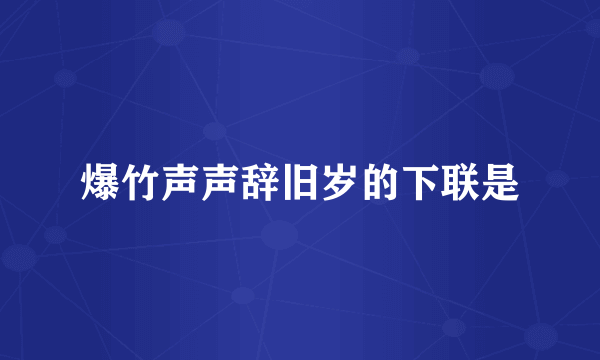 爆竹声声辞旧岁的下联是